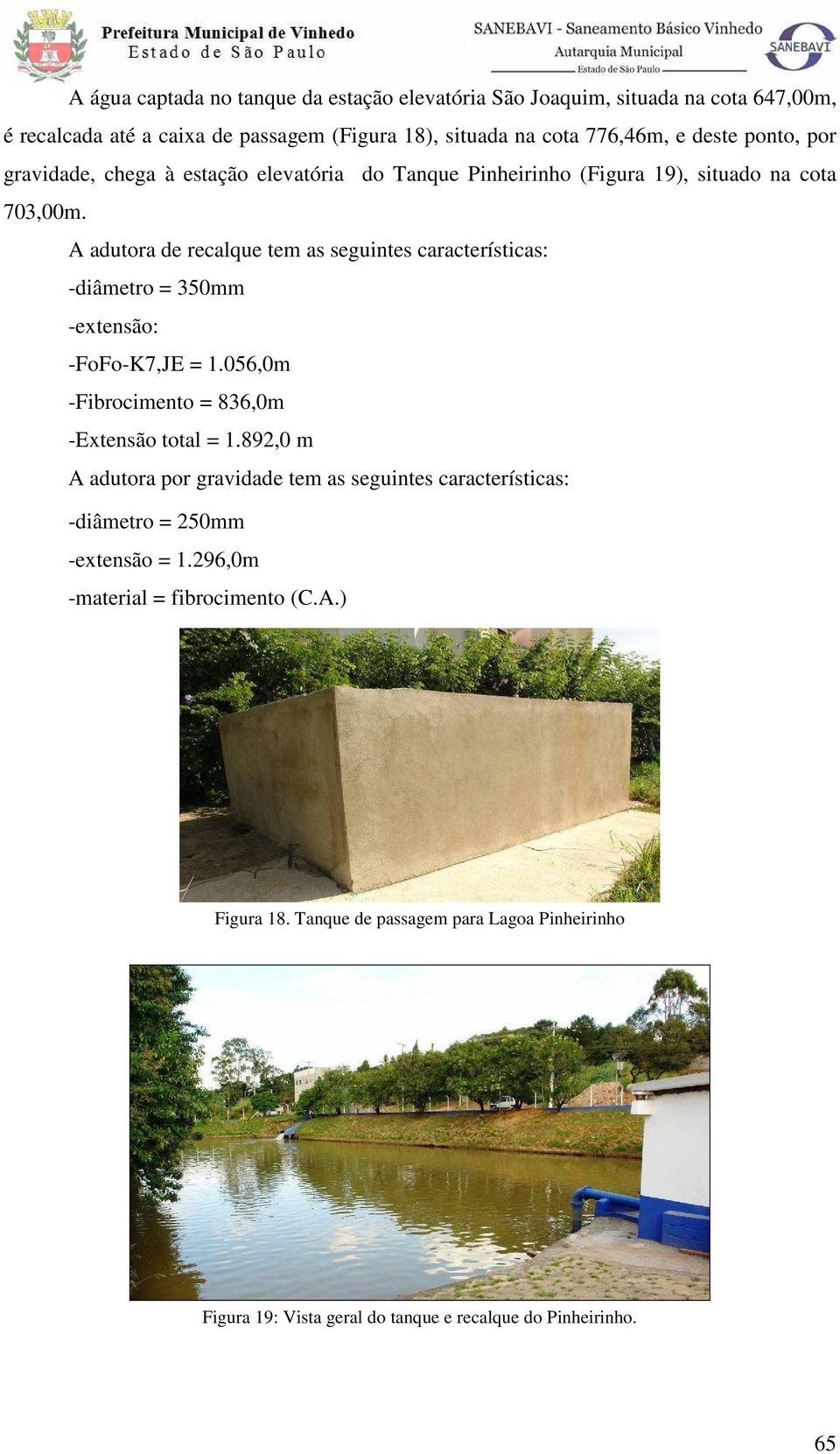 Prefeitura Municipal de Vinhedo
Estado de São Paulo

SANEBAVI - Saneamento Básico Vinhedo
Autarquia Municipal
Estado de São Paulo
SANEBAVI

A água captada no tanque da estação elevatória São Joaquim, situada na cota 647,00m, é recalcada até a caixa de passagem (Figura 18), situada na cota 776,46m, e deste ponto, por gravidade, chega à estação elevatória do Tanque Pinheirinho (Figura 19), situado na cota 703,00m.

A adutora de recalque tem as seguintes características:

-diâmetro = 350mm

-extensão:

-FoFo-K7,JE = 1.056,0m

-Fibrocimento = 836,0m

-Extensão total = 1.892,0 m

A adutora por gravidade tem as seguintes características:

-diâmetro = 250mm

-extensão = 1.296,0m

-material = fibrocimento (C.A.)

Figura 18. Tanque de passagem para Lagoa Pinheirinho

Figura 19: Vista geral do tanque e recalque do Pinheirinho.

65